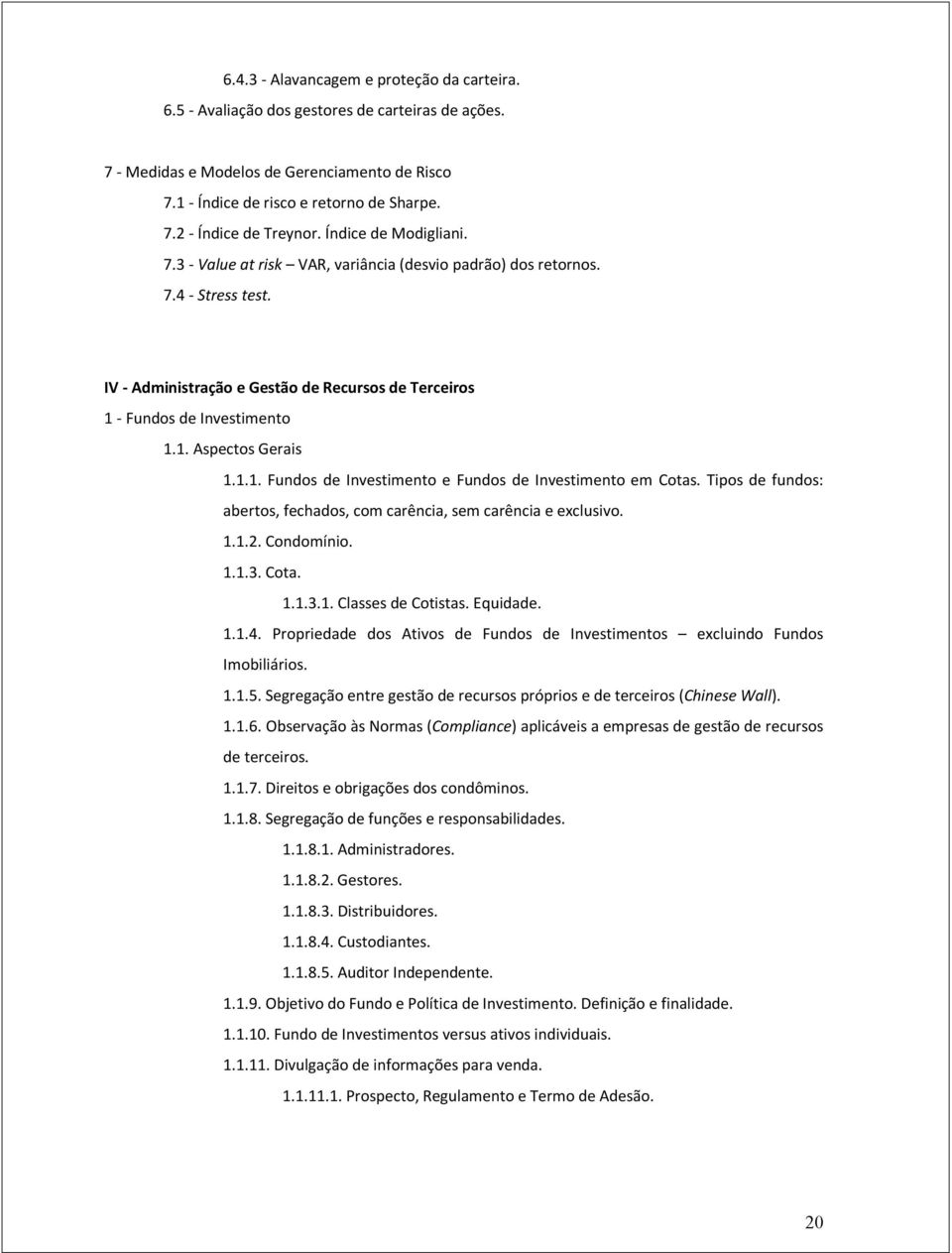 6.4.3 - Alavancagem e proteção da carteira.

6.5 - Avaliação dos gestores de carteiras de ações.

7 - Medidas e Modelos de Gerenciamento de Risco

7.1 - Índice de risco e retorno de Sharpe.

7.2 - Índice de Treynor. Índice de Modigliani.

7.3 - Value at risk – VAR, variância (desvio padrão) dos retornos.

7.4 - Stress test.

IV - Administração e Gestão de Recursos de Terceiros

1 - Fundos de Investimento

1.1. Aspectos Gerais

1.1.1. Fundos de Investimento e Fundos de Investimento em Cotas. Tipos de fundos: abertos, fechados, com carência, sem carência e exclusivo.

1.1.2. Condomínio.

1.1.3. Cota.

1.1.3.1. Classes de Cotistas. Equidade.

1.1.4. Propriedade dos Ativos de Fundos de Investimentos – excluindo Fundos Imobiliários.

1.1.5. Segregação entre gestão de recursos próprios e de terceiros (Chinese Wall).

1.1.6. Observação às Normas (Compliance) aplicáveis a empresas de gestão de recursos de terceiros.

1.1.7. Direitos e obrigações dos condôminos.

1.1.8. Segregação de funções e responsabilidades.

1.1.8.1. Administradores.

1.1.8.2. Gestores.

1.1.8.3. Distribuidores.

1.1.8.4. Custodiantes.

1.1.8.5. Auditor Independente.

1.1.9. Objetivo do Fundo e Política de Investimento. Definição e finalidade.

1.1.10. Fundo de Investimentos versus ativos individuais.

1.1.11. Divulgação de informações para venda.

1.1.11.1. Prospecto, Regulamento e Termo de Adesão.

20